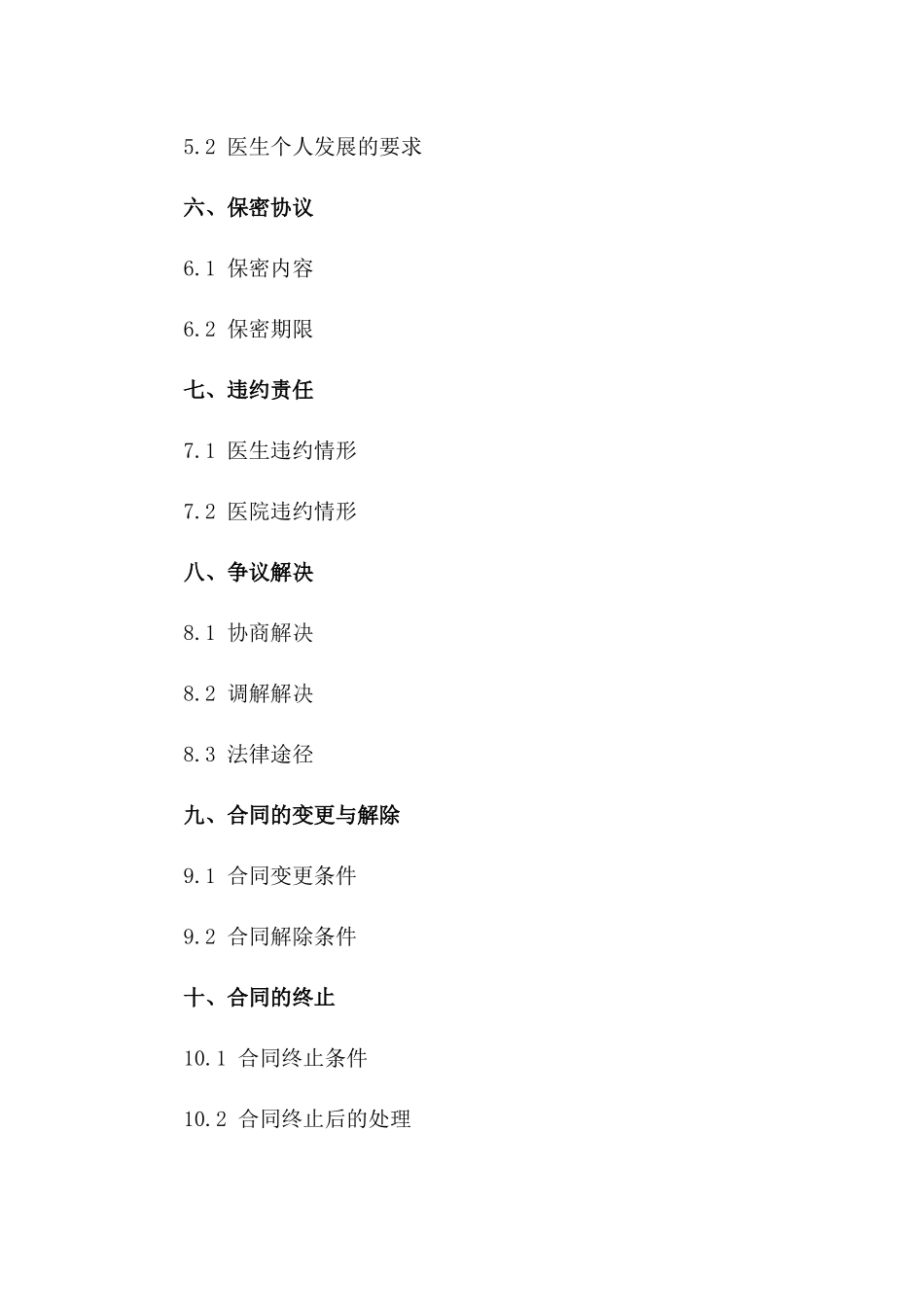 5.2 医生个人发展的要求

六、保密协议

6.1 保密内容

6.2 保密期限

七、违约责任

7.1 医生违约情形

7.2 医院违约情形

八、争议解决

8.1 协商解决

8.2 调解解决

8.3 法律途径

九、合同的变更与解除

9.1 合同变更条件

9.2 合同解除条件

十、合同的终止

10.1 合同终止条件

10.2 合同终止后的处理